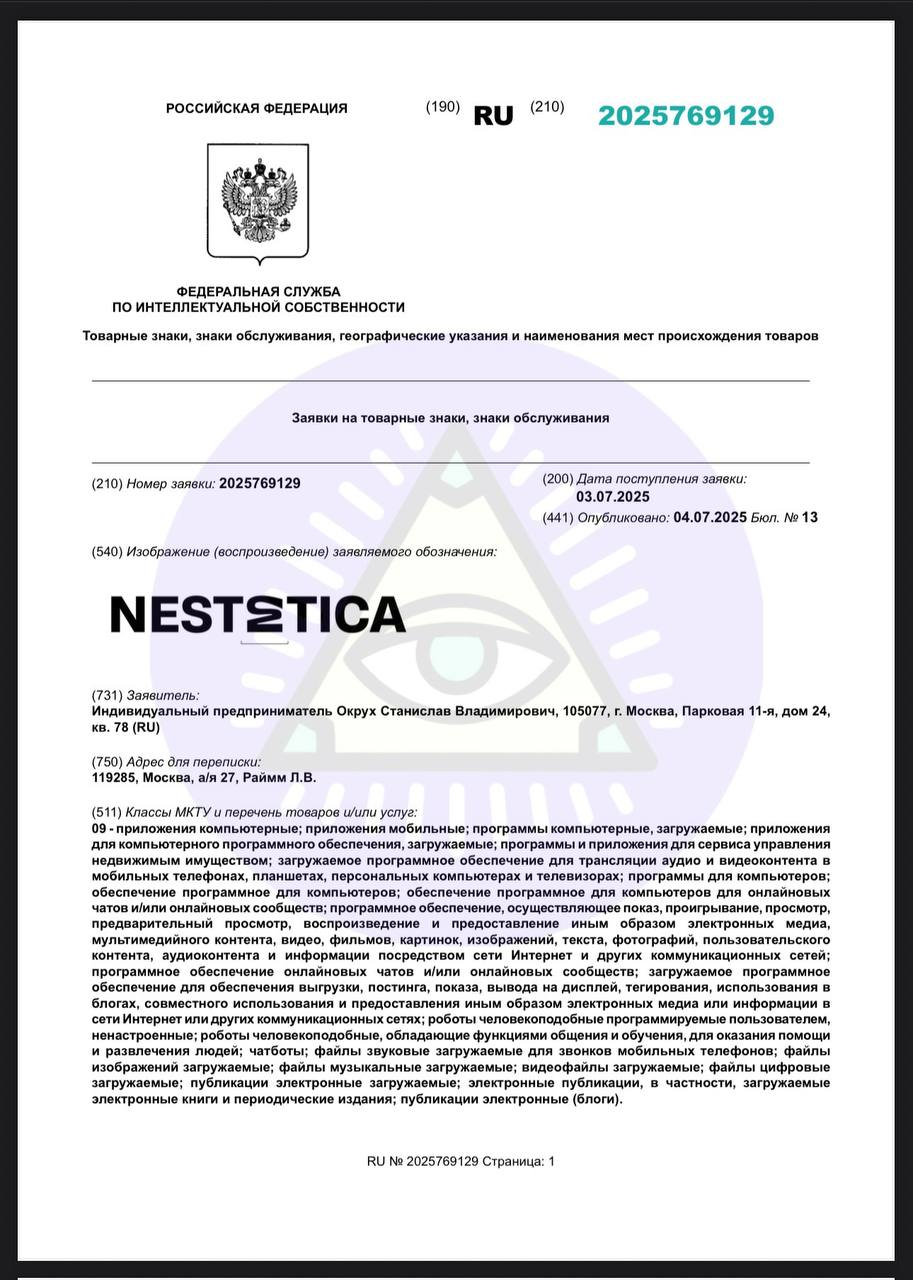 РОССИЙСКАЯ ФЕДЕРАЦИЯ (190) RU (210) 2025769129

ФЕДЕРАЛЬНАЯ СЛУЖБА
ПО ИНТЕЛЛЕКТУАЛЬНОЙ СОБСТВЕННОСТИ

Товарные знаки, знаки обслуживания, географические указания и наименования мест происхождения товаров

Заявки на товарные знаки, знаки обслуживания

(210) Номер заявки: 2025769129

(200) Дата поступления заявки: 03.07.2025

(441) Опубликовано: 04.07.2025 Бюл. № 13

(540) Изображение (воспроизведение) заявляемого обозначения:

NESTETICA

(731) Заявитель:
Индивидуальный предприниматель Окрух Станислав Владимирович, 105077, г. Москва, Парковая 11-я, дом 24, кв. 78 (RU)

(750) Адрес для переписки:
119285, Москва, а/я 27, Раймм Л.В.

(511) Классы МКТУ и перечень товаров и/или услуг:
09 - приложения компьютерные; приложения мобильные; программы компьютерные, загружаемые; приложения для компьютерного программного обеспечения, загружаемые; программы и приложения для сервиса управления недвижимым имуществом; загружаемое программное обеспечение для трансляции аудио и видеоконтента в мобильных телефонах, планшетах, персональных компьютерах и телевизорах; программы для компьютеров; обеспечение программное для компьютеров; обеспечение программное для компьютеров для онлайновых чатов и/или онлайновых сообществ; программное обеспечение, осуществляющее показ, проигрывание, просмотр, предварительный просмотр, воспроизведение и предоставление иным образом электронных медиа, мультимедийного контента, видео, фильмов, картинок, изображений, текста, фотографий, пользовательского контента, аудиоконтента и информации посредством сети Интернет и других коммуникационных сетей; программное обеспечение онлайновых чатов и/или онлайновых сообществ; загружаемое программное обеспечение для обеспечения выгрузки, постинга, показа, вывода на дисплей, тегирования, использования в блогах, совместного использования и предоставления иным образом электронных медиа или информации в сети Интернет или других коммуникационных сетях; роботы человекоподобные программируемые пользователем, ненастроенные; роботы человекоподобные, обладающие функциями общения и обучения, для оказания помощи и развлечения людей; чатботы; файлы звуковые загружаемые для звонков мобильных телефонов; файлы изображений загружаемые; файлы музыкальные загружаемые; видеофайлы загружаемые; файлы цифровые загружаемые; публикации электронные загружаемые; электронные публикации, в частности, загружаемые электронные книги и периодические издания; публикации электронные (блоги).

RU № 2025769129 Страница: 1